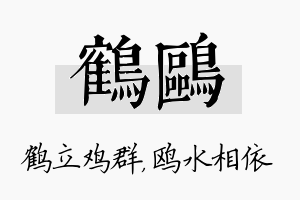 鶴鷗

鹤立鸡群,鸥水相依